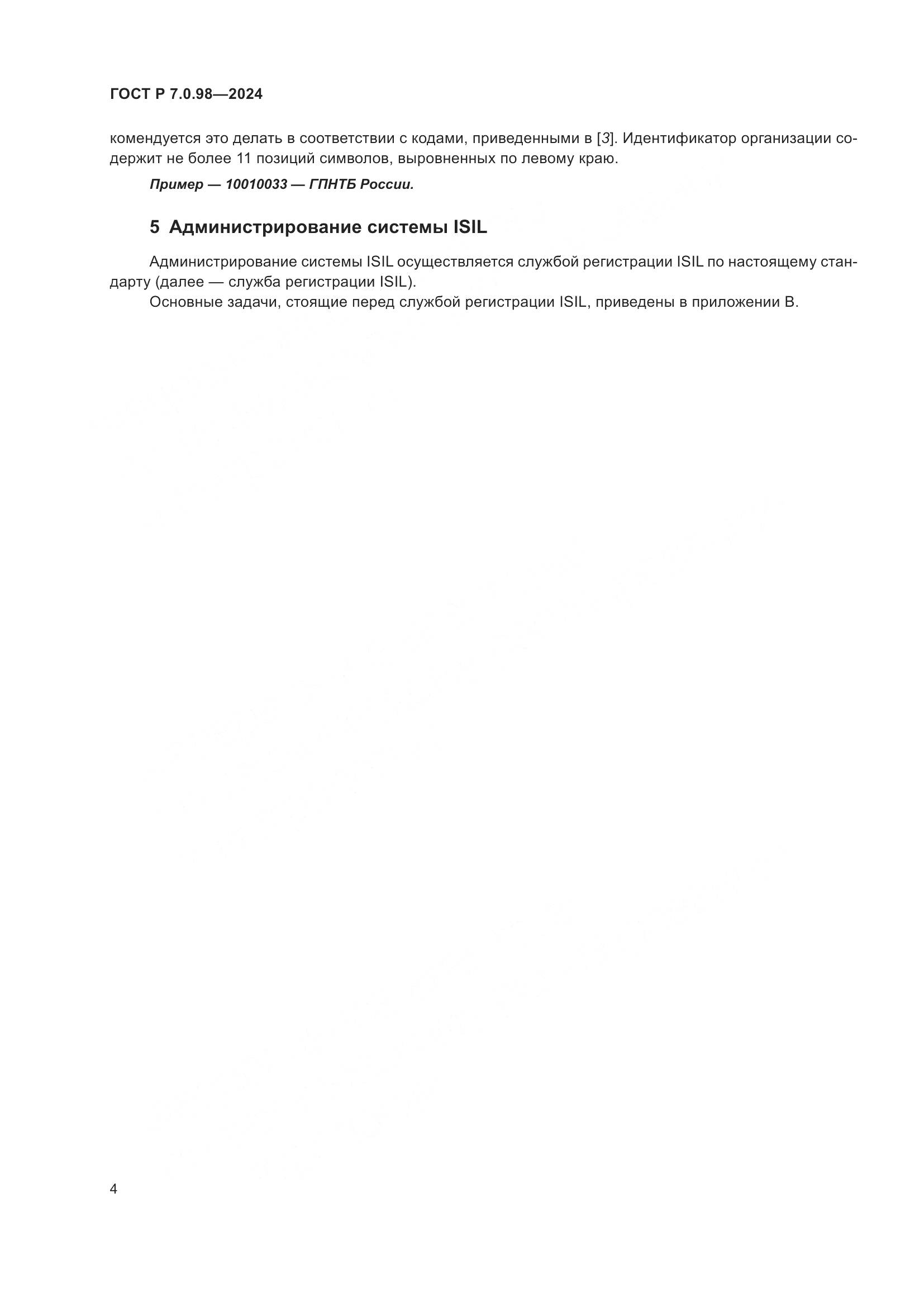 ГОСТ Р 7.0.98—2024

комендуется это делать в соответствии с кодами, приведенными в [3]. Идентификатор организации содержит не более 11 позиций символов, выровненных по левому краю.

Пример — 10010033 — ГПНТБ России.

5 Администрирование системы ISIL

Администрирование системы ISIL осуществляется службой регистрации ISIL по настоящему стандарту (далее — служба регистрации ISIL).

Основные задачи, стоящие перед службой регистрации ISIL, приведены в приложении В.

4